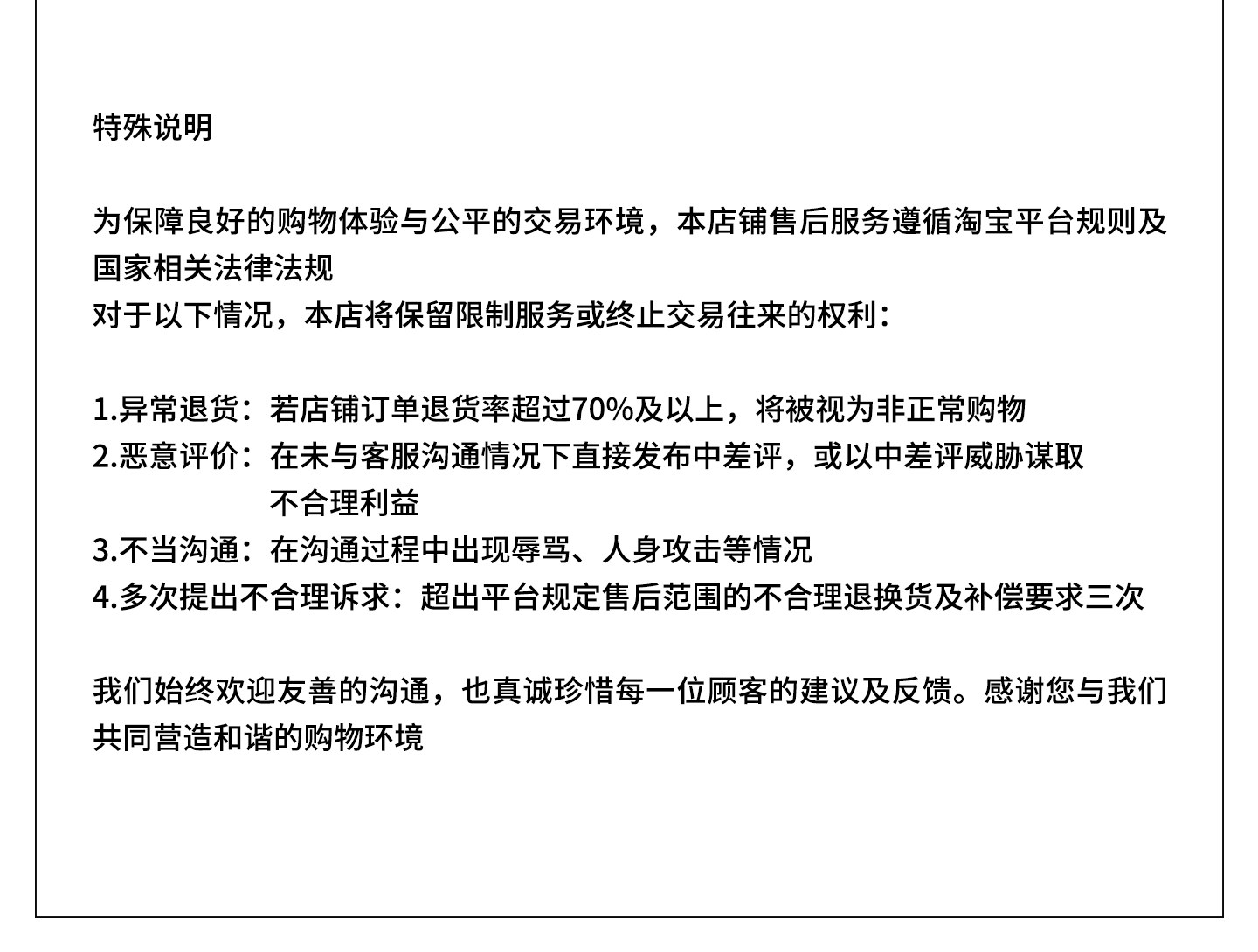 特殊说明

为保障良好的购物体验与公平的交易环境，本店铺售后服务遵循淘宝平台规则及国家相关法律法规
对于以下情况，本店将保留限制服务或终止交易往来的权利：

1.异常退货：若店铺订单退货率超过70%及以上，将被视为非正常购物
2.恶意评价：在未与客服沟通情况下直接发布中差评，或以中差评威胁谋取不合理利益
3.不当沟通：在沟通过程中出现辱骂、人身攻击等情况
4.多次提出不合理诉求：超出平台规定售后范围的不合理退换货及补偿要求三次

我们始终欢迎友善的沟通，也真诚珍惜每一位顾客的建议及反馈。感谢您与我们共同营造和谐的购物环境